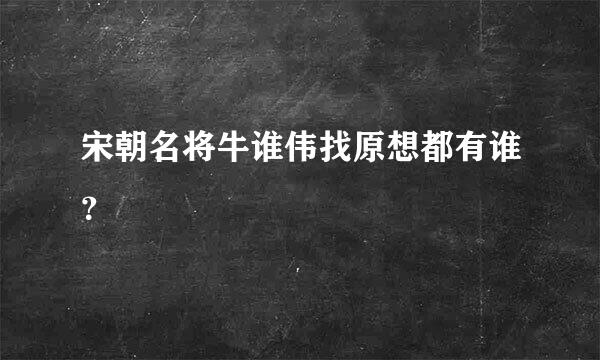 宋朝名将牛谁伟找原想都有谁?